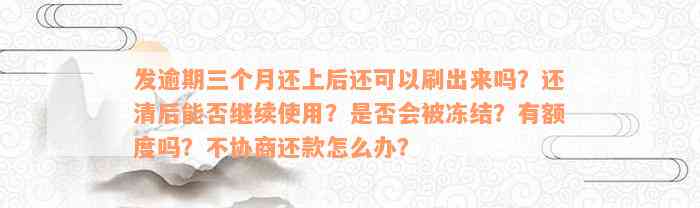 发逾期三个月还上后还可以刷出来吗？还清后能否继续使用？是否会被冻结？有额度吗？不协商还款怎么办？